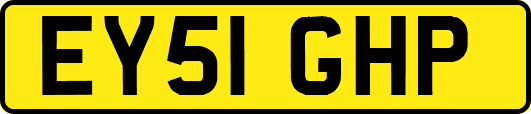 EY51 GHP